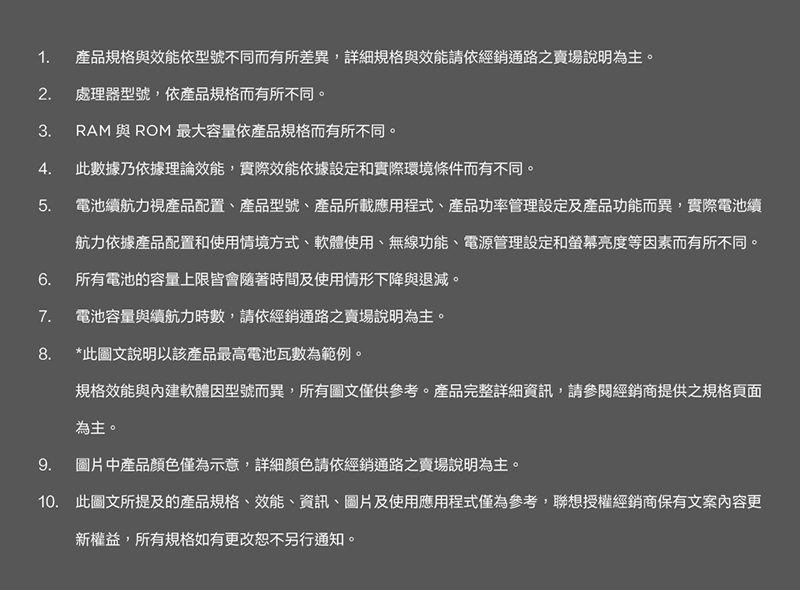 1. 產品規格與效能依型號不同而有所差異，詳細規格與效能請依經銷通路之賣場說明為主。

2. 處理器型號，依產品規格而有所不同。

3. RAM與ROM最大容量依產品規格而有所不同。

4. 此數據乃依據理論效能，實際效能依據設定和實際環境條件而有不同。

5. 電池續航力視產品配置、產品型號、產品所載應用程式、產品功率管理設定及產品功能而異，實際電池續航力依據產品配置和使用情境方式、軟體使用、無線功能、電源管理設定和螢幕亮度等因素而有所不同。

6. 所有電池的容量上限皆會隨著時間及使用情形下降與退減。

7. 電池容量與續航力時數，請依經銷通路之賣場說明為主。

8. *此圖文說明以該產品最高電池瓦數為範例。

規格效能與內建軟體因型號而異，所有圖文僅供參考。產品完整詳細資訊，請參閱經銷商提供之規格頁面為主。

9. 圖片中產品顏色僅為示意，詳細顏色請依經銷通路之賣場說明為主。

10. 此圖文所提及的產品規格、效能、資訊、圖片及使用應用程式僅為參考，聯想授權經銷商保有文案內容更新權益，所有規格如有更改恕不另行通知。